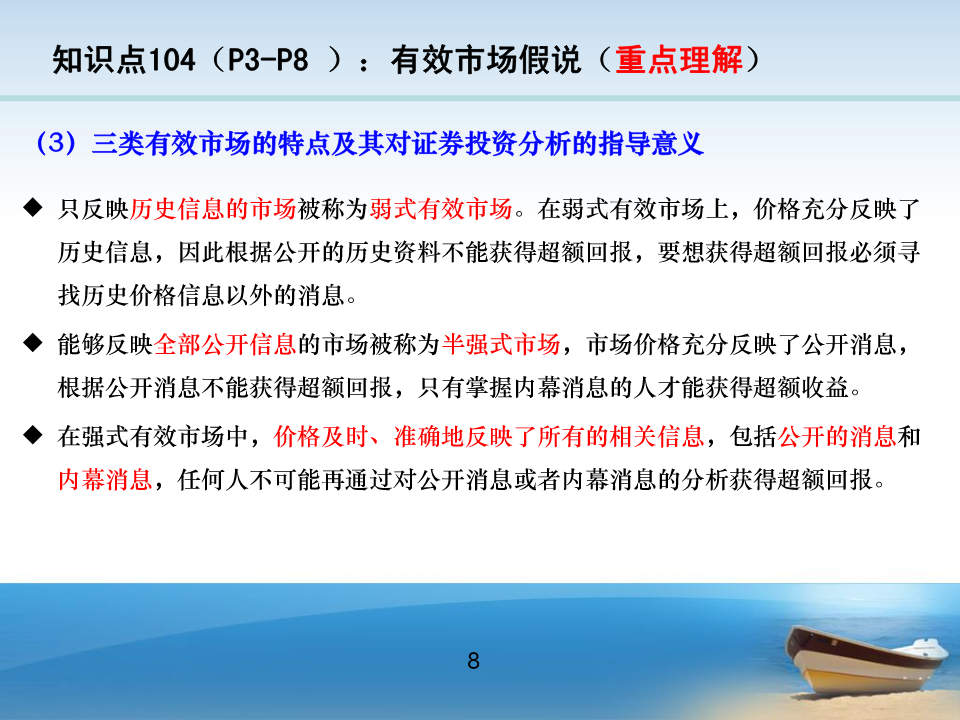 知识点104（P3-P8 ）：有效市场假说（重点理解）

（3）三类有效市场的特点及其对证券投资分析的指导意义

◆ 只反映历史信息的市场被称为弱式有效市场。在弱式有效市场上，价格充分反映了历史信息，因此根据公开的历史资料不能获得超额回报，要想获得超额回报必须寻找历史价格信息以外的消息。

◆ 能够反映全部公开信息的市场被称为半强式市场，市场价格充分反映了公开消息，根据公开消息不能获得超额回报，只有掌握内幕消息的人才能获得超额收益。

◆ 在强式有效市场中，价格及时、准确地反映了所有的相关信息，包括公开的消息和内幕消息，任何人不可能再通过对公开消息或者内幕消息的分析获得超额回报。

8